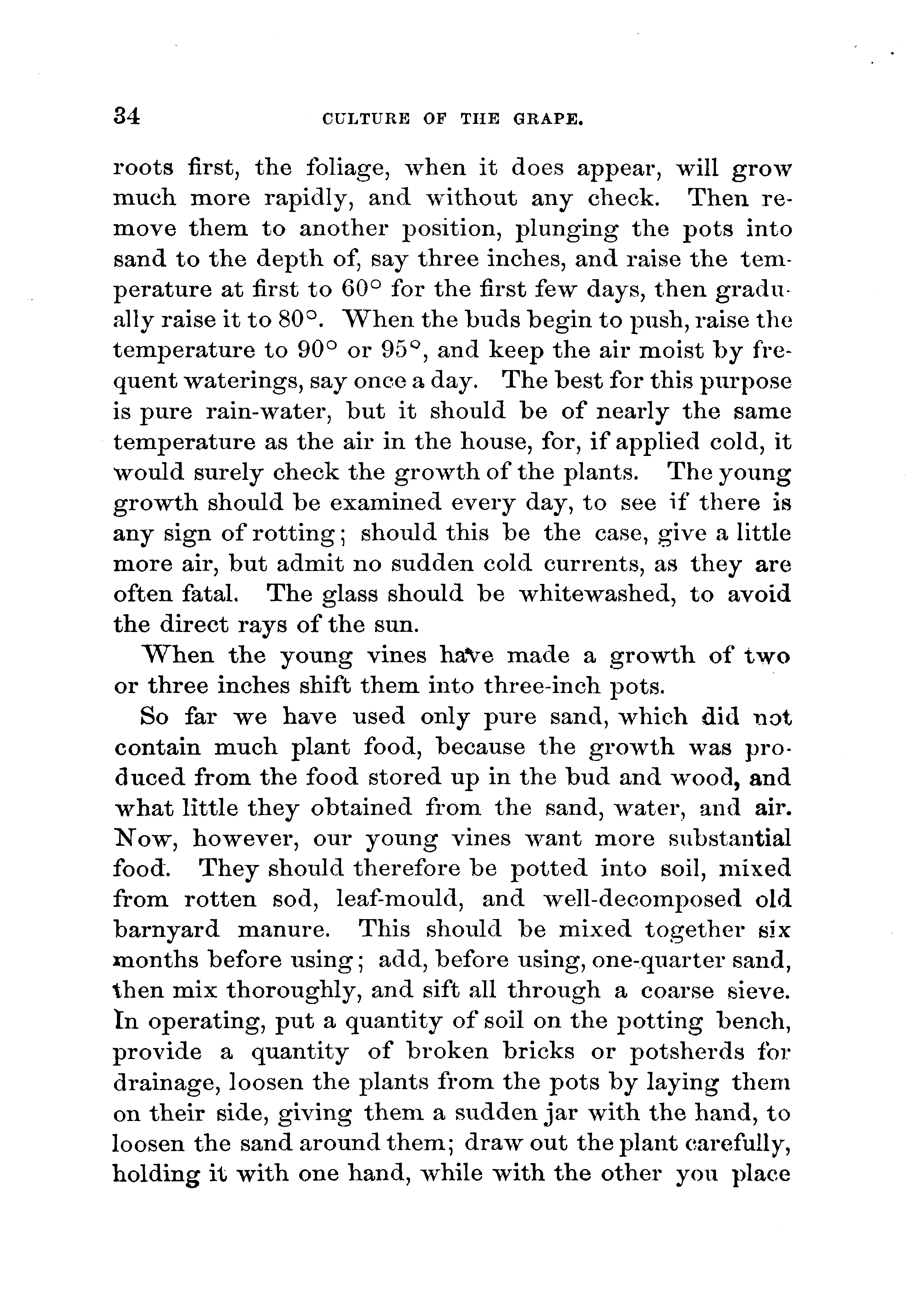 34 CULTURE OF THE GRAPE.

roots first, the foliage, when it does appear, will grow much more rapidly, and without any check. Then remove them to another position, plunging the pots into sand to the depth of, say three inches, and raise the temperature at first to 60° for the first few days, then gradually raise it to 80°. When the buds begin to push, raise the temperature to 90° or 95°, and keep the air moist by frequent waterings, say once a day. The best for this purpose is pure rain-water, but it should be of nearly the same temperature as the air in the house, for, if applied cold, it would surely check the growth of the plants. The young growth should be examined every day, to see if there is any sign of rotting; should this be the case, give a little more air, but admit no sudden cold currents, as they are often fatal. The glass should be whitewashed, to avoid the direct rays of the sun.

When the young vines have made a growth of two or three inches shift them into three-inch pots.

So far we have used only pure sand, which did not contain much plant food, because the growth was produced from the food stored up in the bud and wood, and what little they obtained from the sand, water, and air. Now, however, our young vines want more substantial food. They should therefore be potted into soil, mixed from rotten sod, leaf-mould, and well-decomposed old barnyard manure. This should be mixed together six months before using; add, before using, one-quarter sand, then mix thoroughly, and sift all through a coarse sieve. In operating, put a quantity of soil on the potting bench, provide a quantity of broken bricks or potsherds for drainage, loosen the plants from the pots by laying them on their side, giving them a sudden jar with the hand, to loosen the sand around them; draw out the plant carefully, holding it with one hand, while with the other you place